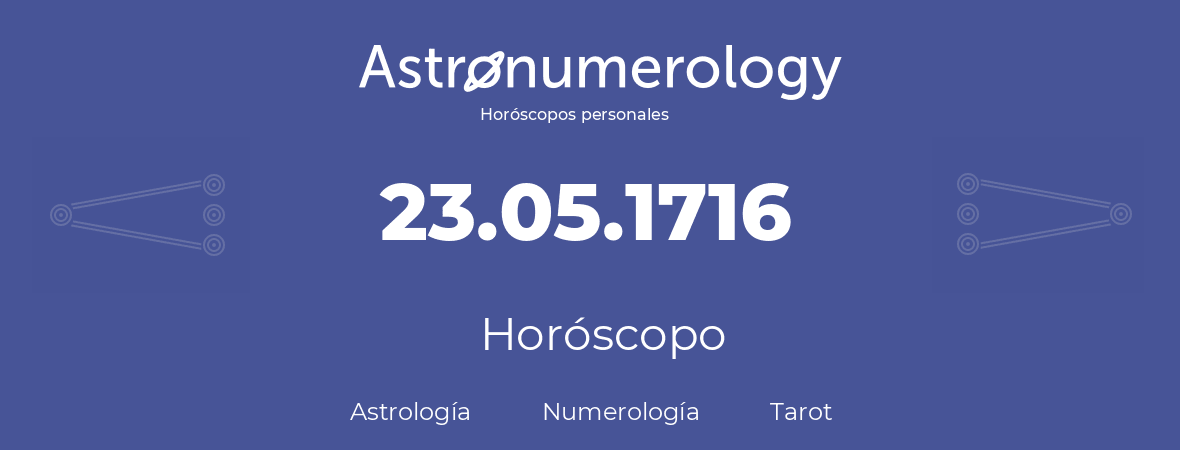 Astronumerology
Horóscopos personales

23.05.1716

Horóscopo

Astrología Numerología Tarot